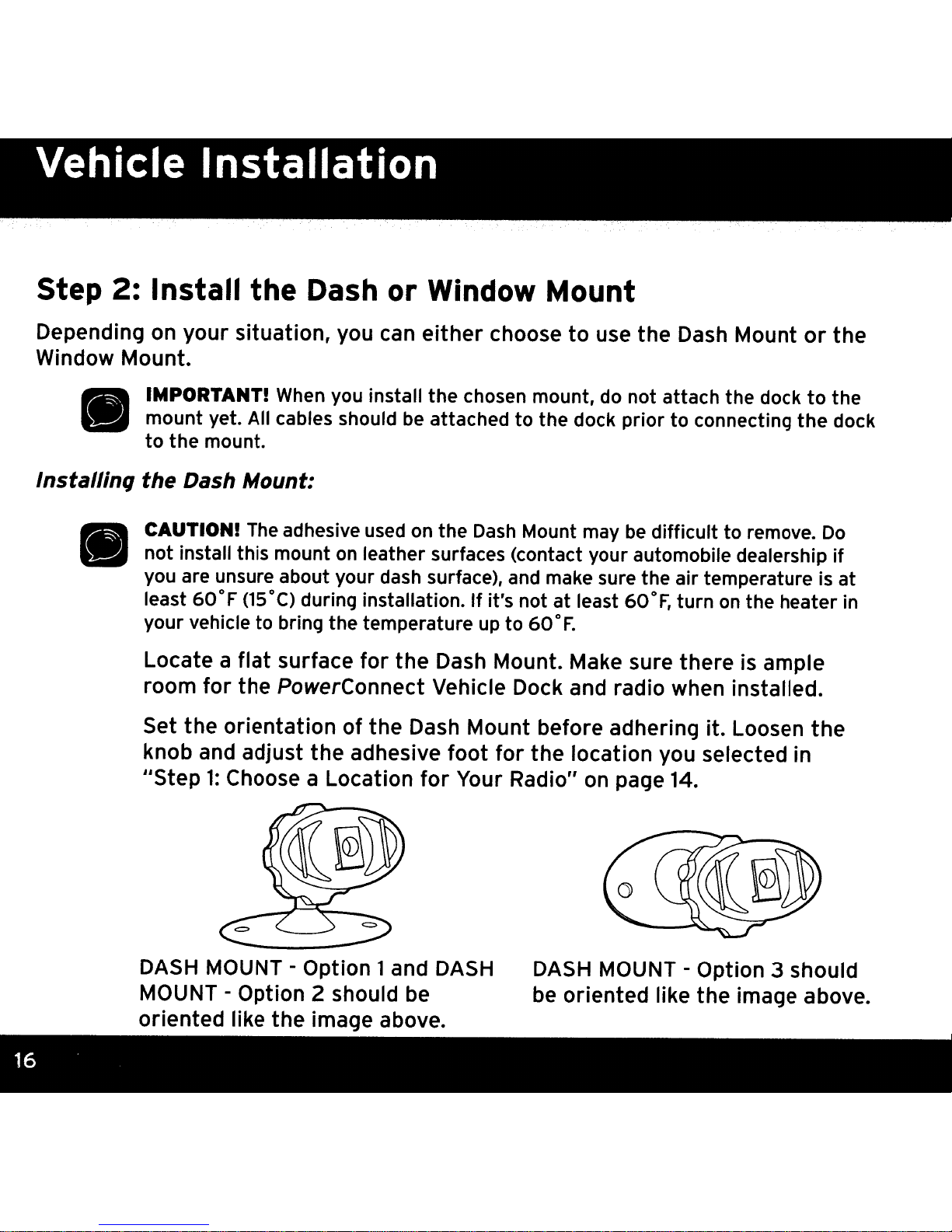 Vehicle Installation

Step 2: Install the Dash or Window Mount

Depending on your situation, you can either choose to use the Dash Mount or the Window Mount.

IMPORTANT! When you install the chosen mount, do not attach the dock to the mount yet. All cables should be attached to the dock prior to connecting the dock to the mount.

Installing the Dash Mount:

CAUTION! The adhesive used on the Dash Mount may be difficult to remove. Do not install this mount on leather surfaces (contact your automobile dealership if you are unsure about your dash surface), and make sure the air temperature is at least 60°F (15°C) during installation. If it's not at least 60°F, turn on the heater in your vehicle to bring the temperature up to 60°F.

Locate a flat surface for the Dash Mount. Make sure there is ample room for the PowerConnect Vehicle Dock and radio when installed.

Set the orientation of the Dash Mount before adhering it. Loosen the knob and adjust the adhesive foot for the location you selected in "Step 1: Choose a Location for Your Radio" on page 14.

DASH MOUNT - Option 1 and DASH MOUNT - Option 2 should be oriented like the image above.

DASH MOUNT - Option 3 should be oriented like the image above.

16